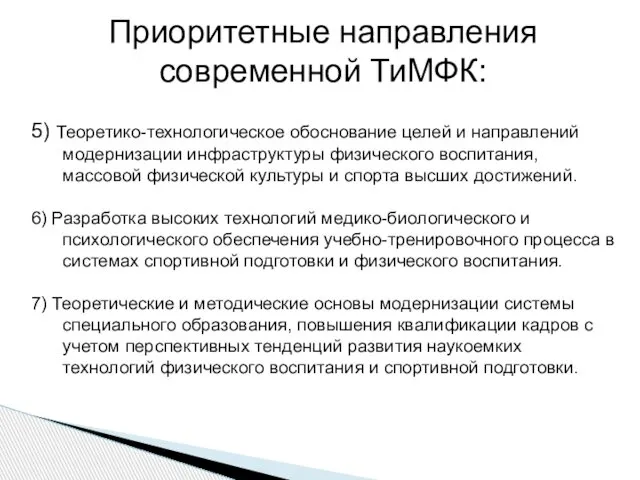 Приоритетные направления современной ТиМФК:

5) Теоретико-технологическое обоснование целей и направлений модернизации инфраструктуры физического воспитания, массовой физической культуры и спорта высших достижений.

6) Разработка высоких технологий медико-биологического и психологического обеспечения учебно-тренировочного процесса в системах спортивной подготовки и физического воспитания.

7) Теоретические и методические основы модернизации системы специального образования, повышения квалификации кадров с учетом перспективных тенденций развития наукоемких технологий физического воспитания и спортивной подготовки.